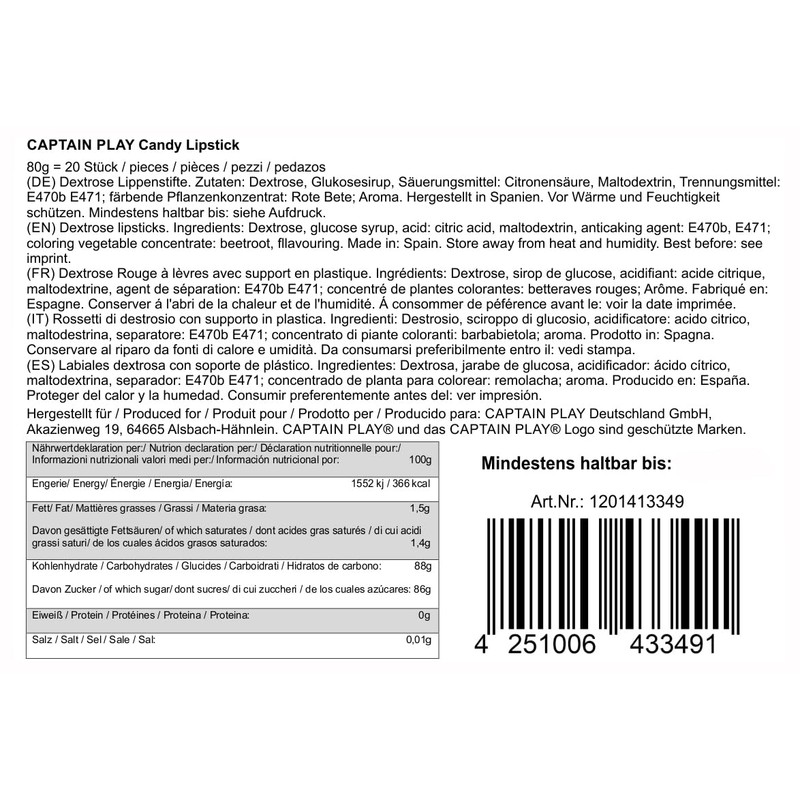 CAPTAIN PLAY Candy Lipstick

80g = 20 Stück / pieces / pièces / pezzi / pedazos
(DE) Dextrose Lippenstifte. Zutaten: Dextrose, Glukosesirup, Säuerungsmittel: Citronensäure, Maltodextrin, Trennungsmittel: E470b E471; färbende Pflanzenkonzentrat: Rote Bete; Aroma. Hergestellt in Spanien. Vor Wärme und Feuchtigkeit schützen. Mindestens haltbar bis: siehe Aufdruck.
(EN) Dextrose lipsticks. Ingredients: Dextrose, glucose syrup, acid: citric acid, maltodextrin, anticaking agent: E470b, E471; coloring vegetable concentrate: beetroot, fllavouring. Made in: Spain. Store away from heat and humidity. Best before: see imprint.
(FR) Dextrose Rouge à lèvres avec support en plastique. Ingrédients: Dextrose, sirop de glucose, acidifiant: acide citrique, maltodextrine, agent de séparation: E470b E471; concentré de plantes colorantes: betteraves rouges; Arôme. Fabriqué en: Espagne. Conserver á l'abri de la chaleur et de l'humidité. Á consommer de péférence avant le: voir la date imprimée.
(IT) Rossetti di destrosio con supporto in plastica. Ingredienti: Destrosio, sciroppo di glucosio, acidificatore: acido citrico, maltodestrina, separatore: E470b E471; concentrato di piante coloranti: barbabietola; aroma. Prodotto in: Spagna. Conservare al riparo da fonti di calore e umidità. Da consumarsi preferibilmente entro il: vedi stampa.
(ES) Labiales dextrosa con soporte de plástico. Ingredientes: Dextrosa, jarabe de glucosa, acidificador: ácido cítrico, maltodextrina, separador: E470b E471; concentrado de planta para colorear: remolacha; aroma. Producido en: España. Proteger del calor y la humedad. Consumir preferentemente antes del: ver impresión.
Hergestellt für / Produced for / Produit pour / Prodotto per / Producido para: CAPTAIN PLAY Deutschland GmbH, Akazienweg 19, 64665 Alsbach-Hähnlein. CAPTAIN PLAY® und das CAPTAIN PLAY® Logo sind geschützte Marken.

| Nährwertdeklaration per:/ Nutrion declaration per:/ Déclaration nutritionnelle pour:/ Informazioni nutrizionali valori medi per:/ Información nutricional por: | 100g |
|---|---|
| Engerie/ Energy/ Énergie / Energia/ Energía: | 1552 kj / 366 kcal |
| Fett/ Fat/ Mattières grasses / Grassi / Materia grasa: | 1,5g |
| Davon gesättigte Fettsäuren/ of which saturates / dont acides gras saturés / di cui acidi grassi saturi/ de los cuales ácidos grasos saturados: | 1,4g |
| Kohlenhydrate / Carbohydrates / Glucides / Carboidrati / Hidratos de carbono: | 88g |
| Davon Zucker / of which sugar/ dont sucres/ di cui zuccheri / de los cuales azúcares: | 86g |
| Eiweiß / Protein / Protéines / Proteina / Proteína: | 0g |
| Salz / Salt / Sel / Sale / Sal: | 0,01g |

Mindestens haltbar bis:

Art.Nr.: 1201413349

4 251006 433491